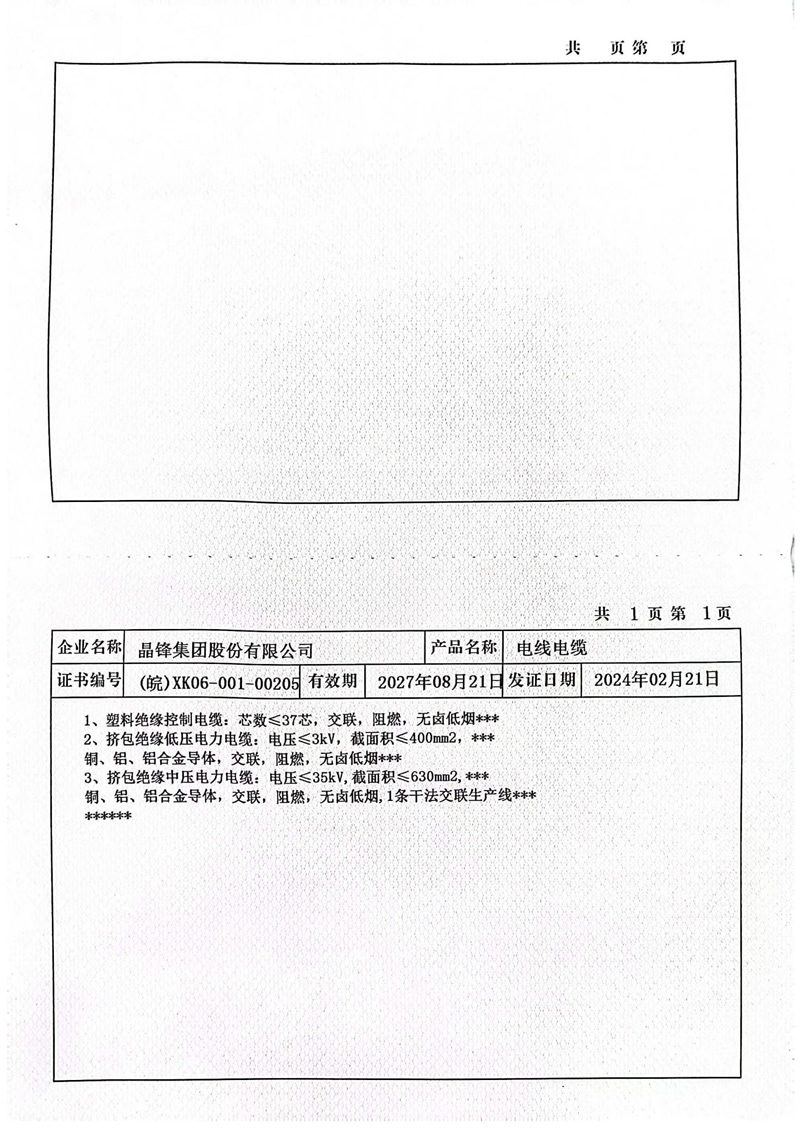 共 页第 页

共 1页第 1页

企业名称 晶锋集团股份有限公司 产品名称 电线电缆
证书编号 (皖)XK06-001-00205 有效期 2027年08月21日 发证日期 2024年02月21日

1、塑料绝缘控制电缆：芯数≤37芯，交联，阻燃，无卤低烟***
2、挤包绝缘低压电力电缆：电压≤3kV，截面积≤400mm2，***
铜、铝、铝合金导体，交联，阻燃，无卤低烟***
3、挤包绝缘中压电力电缆：电压≤35kV，截面积≤630mm2，***
铜、铝、铝合金导体，交联，阻燃，无卤低烟，1条干法交联生产线***
******